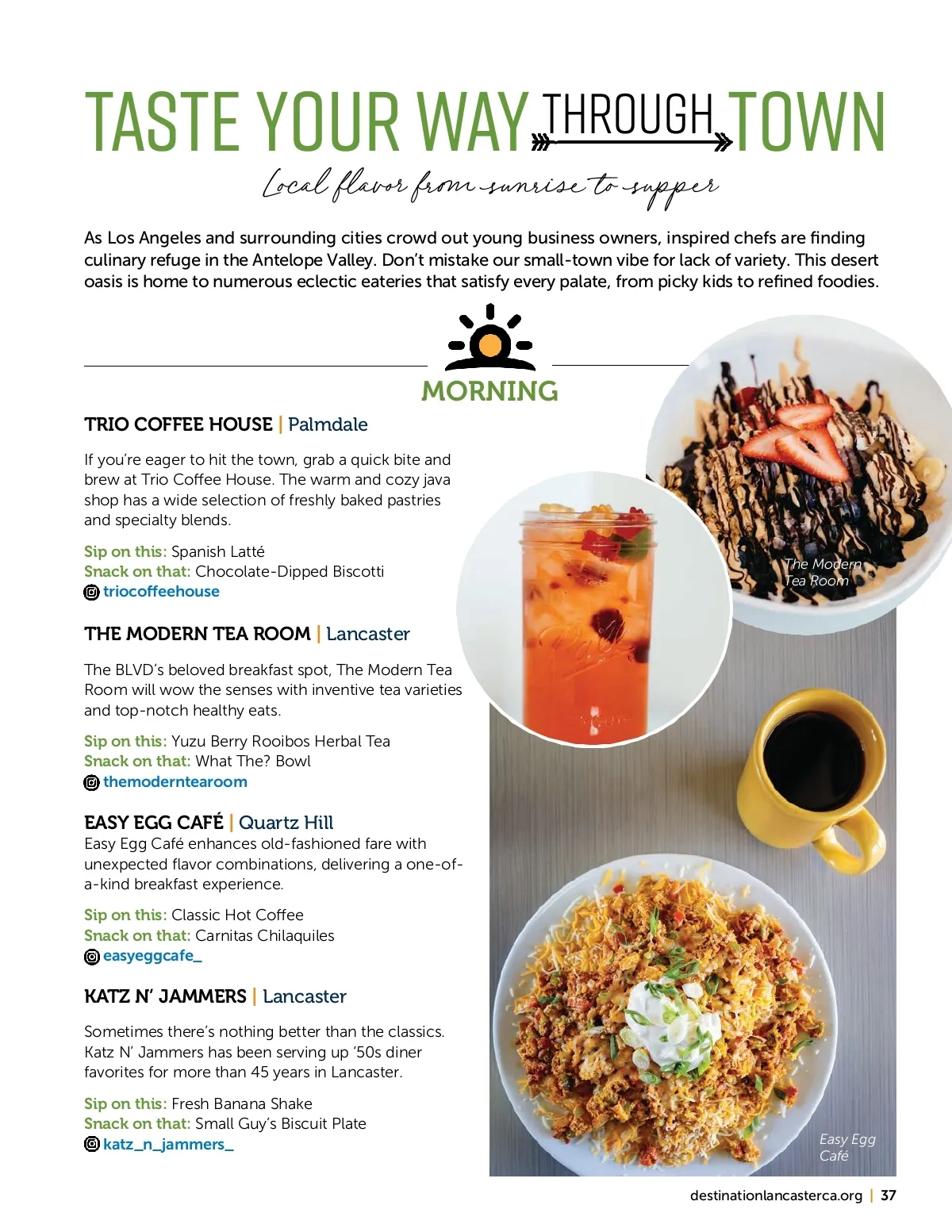 TASTE YOUR WAY THROUGH TOWN

Local flavor from sunrise to supper

As Los Angeles and surrounding cities crowd out young business owners, inspired chefs are finding culinary refuge in the Antelope Valley. Don't mistake our small-town vibe for lack of variety. This desert oasis is home to numerous eclectic eateries that satisfy every palate, from picky kids to refined foodies.

MORNING

TRIO COFFEE HOUSE | Palmdale

If you're eager to hit the town, grab a quick bite and brew at Trio Coffee House. The warm and cozy java shop has a wide selection of freshly baked pastries and specialty blends.

Sip on this: Spanish Latté
Snack on that: Chocolate-Dipped Biscotti
triocoffeehouse

THE MODERN TEA ROOM | Lancaster

The BLVD's beloved breakfast spot, The Modern Tea Room will wow the senses with inventive tea varieties and top-notch healthy eats.

Sip on this: Yuzu Berry Rooibos Herbal Tea
Snack on that: What The? Bowl
themoderntearoom

EASY EGG CAFÉ | Quartz Hill
Easy Egg Café enhances old-fashioned fare with unexpected flavor combinations, delivering a one-of-a-kind breakfast experience.

Sip on this: Classic Hot Coffee
Snack on that: Carnitas Chilaquiles
easyeggcafe_

KATZ N' JAMMERS | Lancaster

Sometimes there's nothing better than the classics. Katz N' Jammers has been serving up '50s diner favorites for more than 45 years in Lancaster.

Sip on this: Fresh Banana Shake
Snack on that: Small Guy's Biscuit Plate
katz_n_jammers_

The Modern Tea Room

Easy Egg Café

destinationlancasterca.org | 37